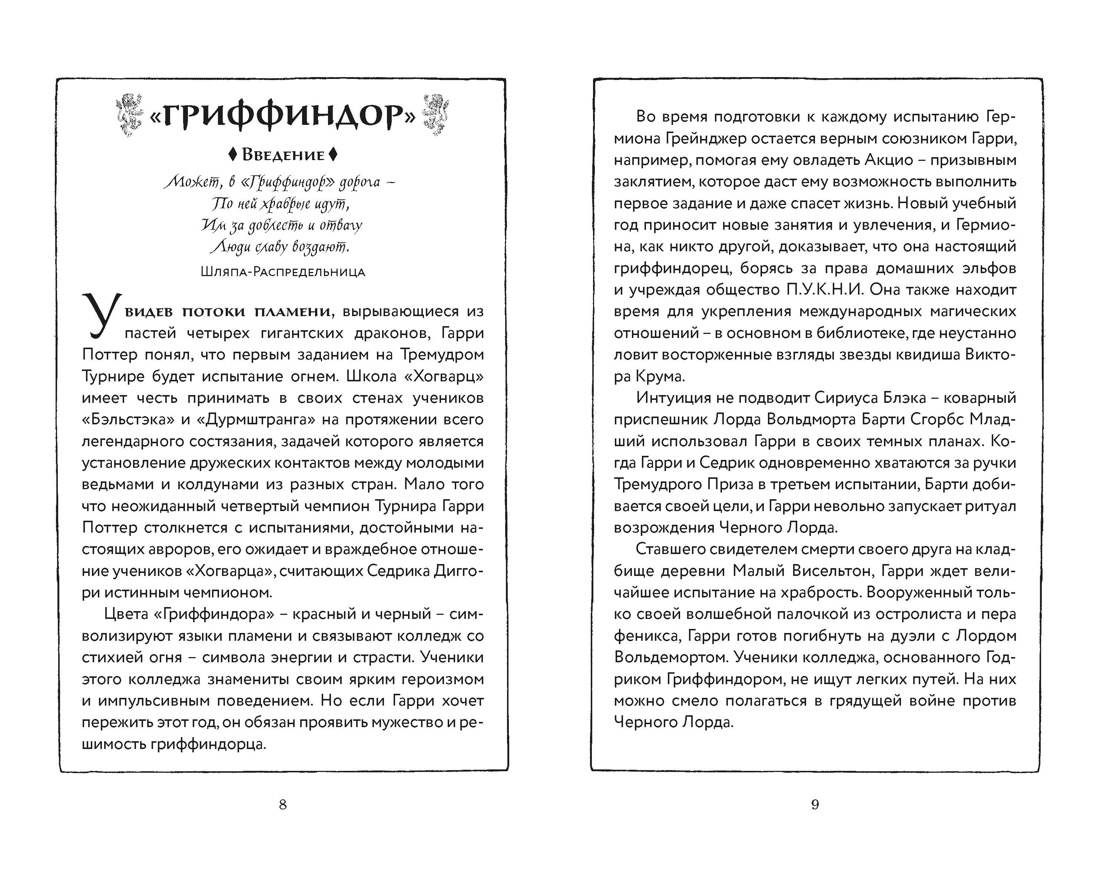 «ГРИФФИНДОР»

♦ Введение ♦

Может, в «Гриффиндор» дорога –
По ней храбрые идут,
Им за доблесть и отвагу
Люди славу воздают.

Шляпа-Распределительница

Увидев потоки пламени, вырывающиеся из пастей четырех гигантских драконов, Гарри Поттер понял, что первым заданием на Тремудром Турнире будет испытание огнем. Школа «Хогварц» имеет честь принимать в своих стенах учеников «Бэльстэка» и «Дурмштранга» на протяжении всего легендарного состязания, задачей которого является установление дружеских контактов между молодыми ведьмами и колдунами из разных стран. Мало того что неожиданный четвертый чемпион Турнира Гарри Поттер столкнется с испытаниями, достойными настоящих авроров, его ожидает и враждебное отношение учеников «Хогварца», считающих Седрика Диггори истинным чемпионом.

Цвета «Гриффиндора» – красный и черный – символизируют языки пламени и связывают колледж со стихией огня – символа энергии и страсти. Ученики этого колледжа знамениты своим ярким героизмом и импульсивным поведением. Но если Гарри хочет пережить этот год, он обязан проявить мужество и решимость гриффиндорца.

8

Во время подготовки к каждому испытанию Гермиона Грейнджер остается верным союзником Гарри, например, помогая ему овладеть Акцио – призывным заклятием, которое даст ему возможность выполнить первое задание и даже спасет жизнь. Новый учебный год приносит новые занятия и увлечения, и Гермиона, как никто другой, доказывает, что она настоящий гриффиндорец, борясь за права домашних эльфов и учреждая общество П.У.К.Н.И. Она также находит время для укрепления международных магических отношений – в основном в библиотеке, где неустанно ловит восторженные взгляды звезды квидиша Виктора Крума.

Интуиция не подводит Сириуса Блэка – коварный приспешник Лорда Вольдморта Барти Сгорбс Младший использовал Гарри в своих темных планах. Когда Гарри и Седрик одновременно хватаются за ручки Тремудрого Приза в третьем испытании, Барти добивается своей цели, и Гарри невольно запускает ритуал возрождения Черного Лорда.

Ставшего свидетелем смерти своего друга на кладбище деревни Малый Висельтон, Гарри ждет величайшее испытание на храбрость. Вооруженный только своей волшебной палочкой из остролиста и пера феникса, Гарри готов погибнуть на дуэли с Лордом Вольдемортом. Ученики колледжа, основанного Годриком Гриффиндором, не ищут легких путей. На них можно смело полагаться в грядущей войне против Черного Лорда.

9